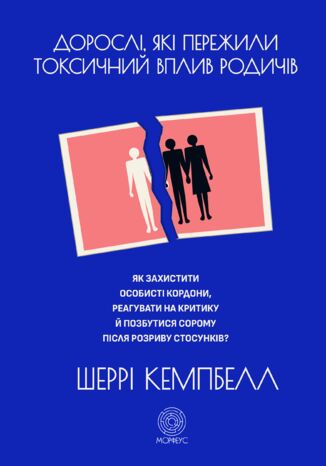 ДОРОСЛІ, ЯКІ ПЕРЕЖИЛИ ТОКСИЧНИЙ ВПЛИВ РОДИЧІВ

ЯК ЗАХИСТИТИ ОСОБИСТІ КОРДОНИ, РЕАГУВАТИ НА КРИТИКУ Й ПОЗБУТИСЯ СОРОМУ ПІСЛЯ РОЗРИВУ СТОСУНКІВ?

ШЕРРІ КЕМПБЕЛЛ

МОРФЕУС